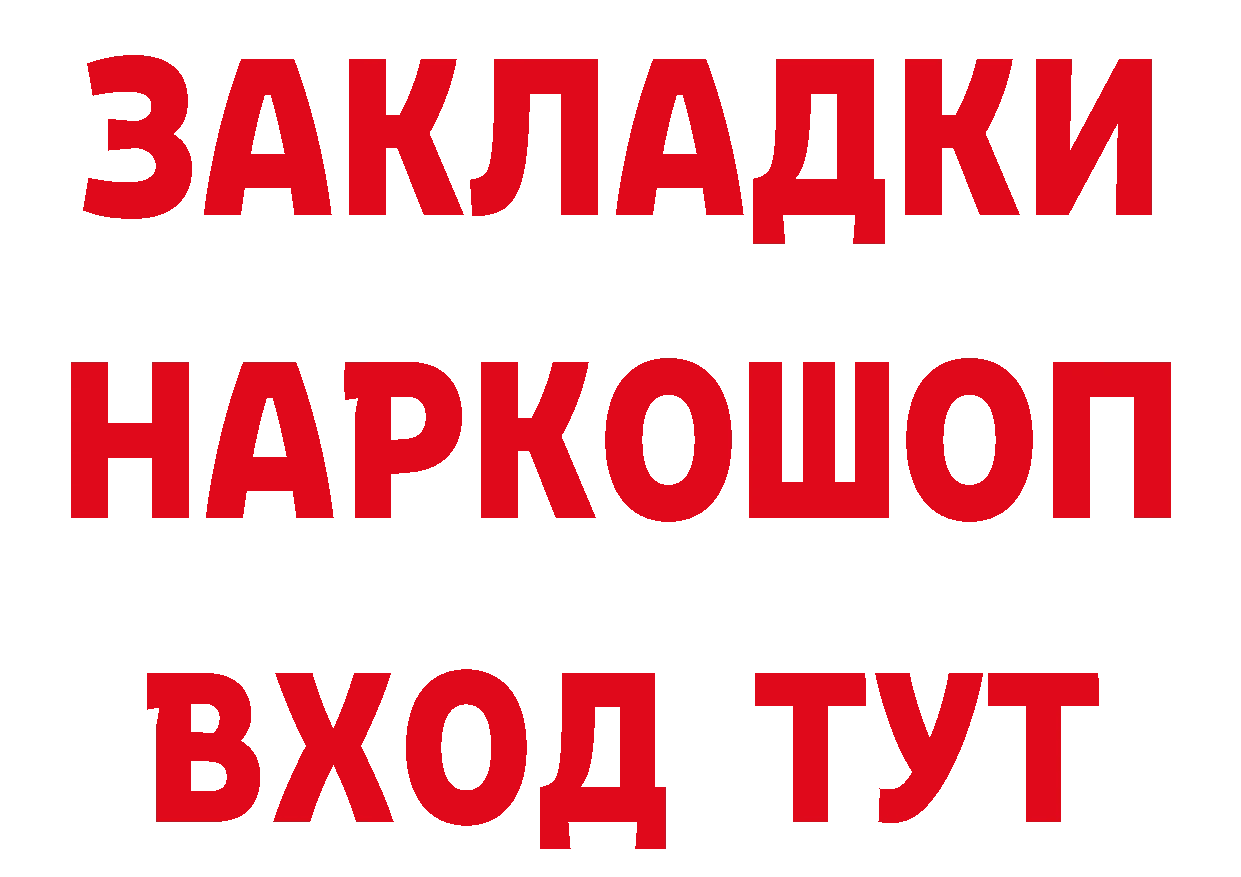 ЗАКЛАДКИ НАРКОШОП ВХОД ТУТ